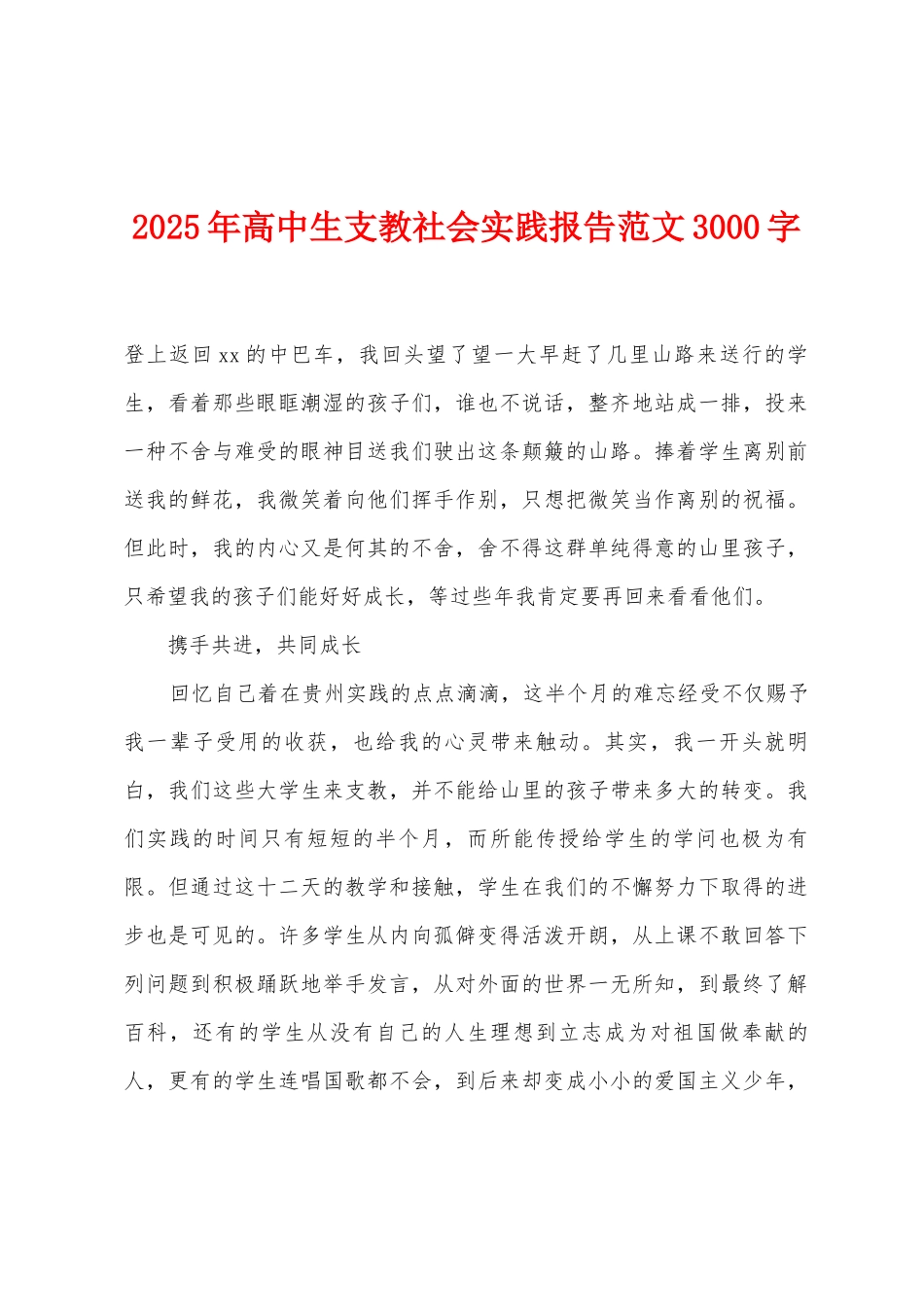 2025年高中生支教社会实践报告范文3000字

登上返回xx的中巴车，我回头望了望一大早赶了几里山路来送行的学生，看着那些眼眶潮湿的孩子们，谁也不说话，整齐地站成一排，投来一种不舍与难受的眼神目送我们驶出这条颠簸的山路。捧着学生离别前送我的鲜花，我微笑着向他们挥手作别，只想把微笑当作离别的祝福。但此时，我的内心又是何其的不舍，舍不得这群单纯得意的山里孩子，只希望我的孩子们能好好成长，等过些年我肯定要再回来看看他们。

携手共进，共同成长

回忆自己着在贵州实践的点点滴滴，这半个月的难忘经受不仅赐予我一辈子受用的收获，也给我的心灵带来触动。其实，我一开头就明白，我们这些大学生来支教，并不能给山里的孩子带来多大的转变。我们实践的时间只有短短的半个月，而所能传授给学生的学问也极为有限。但通过这十二天的教学和接触，学生在我们的不懈努力下取得的进步也是可见的。许多学生从内向孤僻变得活泼开朗，从上课不敢回答下列问题到积极踊跃地举手发言，从对外面的世界一无所知，到最终了解百科，还有的学生从没有自己的人生理想到立志成为对祖国做奉献的人，更有的学生连唱国歌都不会，到后来却变成小小的爱国主义少年，